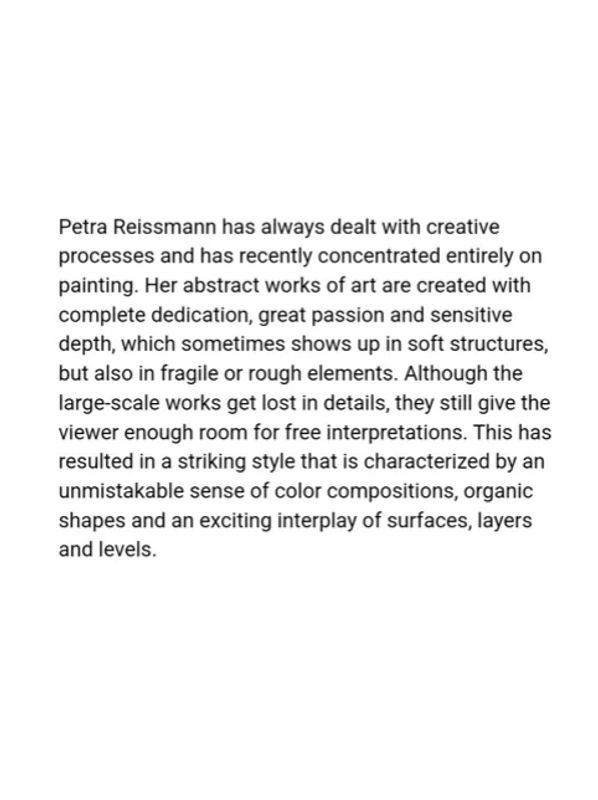 Petra Reissmann has always dealt with creative processes and has recently concentrated entirely on painting. Her abstract works of art are created with complete dedication, great passion and sensitive depth, which sometimes shows up in soft structures, but also in fragile or rough elements. Although the large-scale works get lost in details, they still give the viewer enough room for free interpretations. This has resulted in a striking style that is characterized by an unmistakable sense of color compositions, organic shapes and an exciting interplay of surfaces, layers and levels.